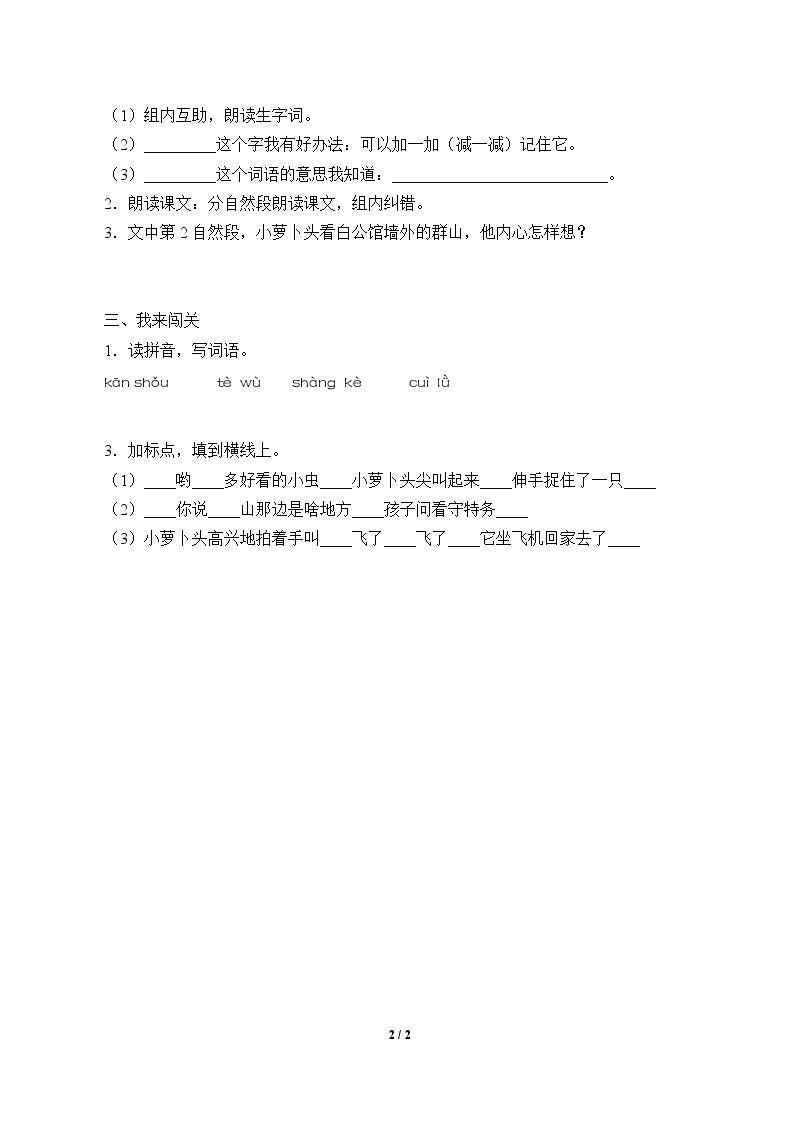 （1）组内互助，朗读生字词。

（2）____这个字我有好办法：可以加一加（减一减）记住它。

（3）____这个词语的意思我知道：____。

2．朗读课文：分自然段朗读课文，组内纠错。

3．文中第2自然段，小萝卜头看白公馆墙外的群山，他内心怎样想？

三、我来闯关

1．读拼音，写词语。

kān shǒu tè wù shàng kè cuì lǜ

3．加标点，填到横线上。

（1）____哟____多好看的小虫____小萝卜头尖叫起来____伸手捉住了一只____

（2）____你说____山那边是啥地方____孩子问看守特务____

（3）小萝卜头高兴地拍着手叫____飞了____飞了____它坐飞机回家去了____

2 / 2